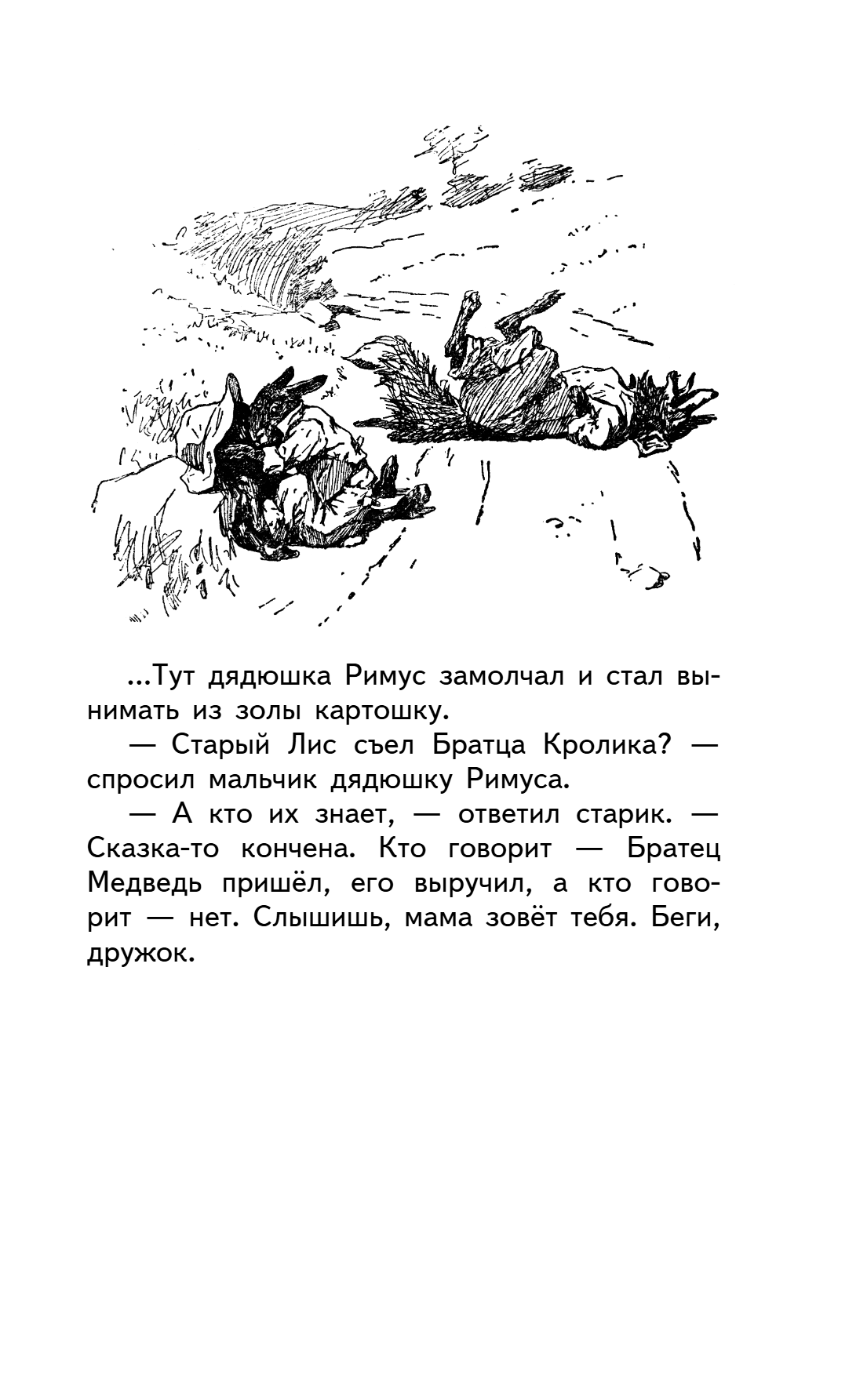 ...Тут дядюшка Римус замолчал и стал вынимать из золы картошку.

— Старый Лис съел Братца Кролика? — спросил мальчик дядюшку Римуса.

— А кто их знает, — ответил старик. — Сказка-то кончена. Кто говорит — Братец Медведь пришёл, его выручил, а кто говорит — нет. Слышишь, мама зовёт тебя. Беги, дружок.